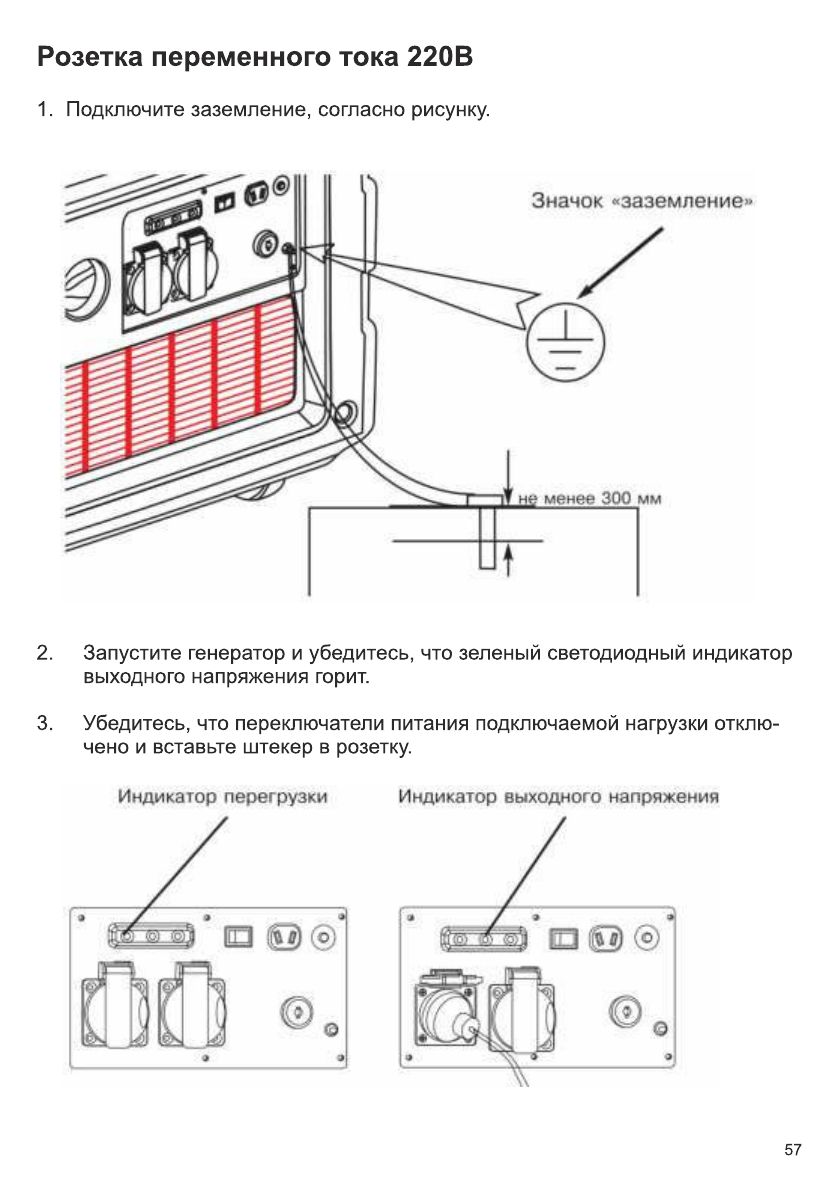 Розетка переменного тока 220В

1. Подключите заземление, согласно рисунку.

Значок «заземление»

не менее 300 мм

2. Запустите генератор и убедитесь, что зеленый светодиодный индикатор выходного напряжения горит.

3. Убедитесь, что переключатели питания подключаемой нагрузки отключено и вставьте штекер в розетку.

Индикатор перегрузки

Индикатор выходного напряжения

57